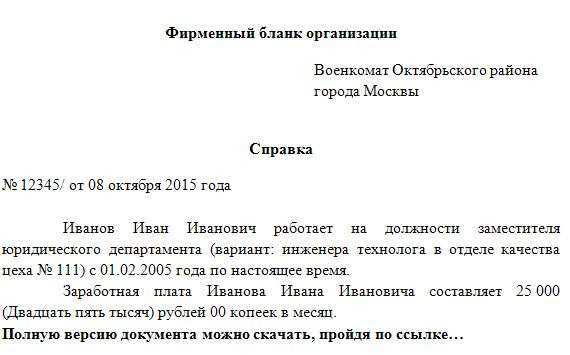 Фирменный бланк организации

Военкомат Октябрьского района города Москвы

Справка

№ 12345/ от 08 октября 2015 года

Иванов Иван Иванович работает на должности заместителя юридического департамента (вариант: инженера технолога в отделе качества цеха № 111) с 01.02.2005 года по настоящее время.

Заработная плата Иванова Ивана Ивановича составляет 25 000 (Двадцать пять тысяч) рублей 00 копеек в месяц.

Полную версию документа можно скачать, пройдя по ссылке…